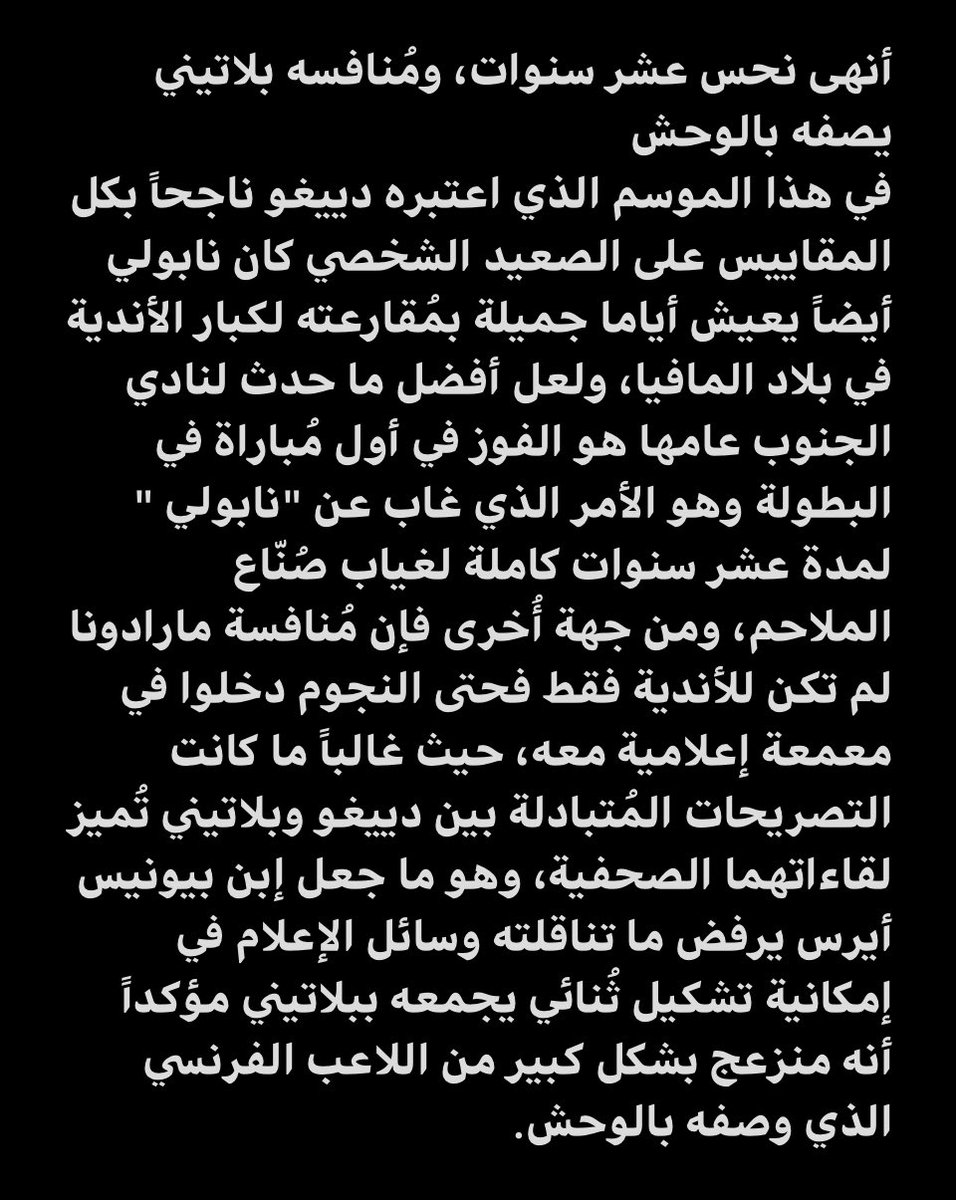 أنهى نحس عشر سنوات، ومُنافسه بلاتيني يصفه بالوحش
في هذا الموسم الذي اعتبره دييغو ناجحاً بكل المقاييس على الصعيد الشخصي كان نابولي أيضاً يعيش أياما جميلة بمُقارعته لكبار الأندية في بلاد المافيا، ولعل أفضل ما حدث لنادي الجنوب عامها هو الفوز في أول مُباراة في البطولة وهو الأمر الذي غاب عن "نابولي " لمدة عشر سنوات كاملة لغياب صُنّاع الملاحم، ومن جهة أُخرى فإن مُنافسة مارادونا لم تكن للأندية فقط فحتى النجوم دخلوا في معمعة إعلامية معه، حيث غالباً ما كانت التصريحات المُتبادلة بين دييغو وبلاتيني تُميز لقاءاتهما الصحفية، وهو ما جعل إبن بيونيس أيرس يرفض ما تناقلته وسائل الإعلام في إمكانية تشكيل ثُنائي يجمعه ببلاتيني مؤكداً أنه منزعج بشكل كبير من اللاعب الفرنسي الذي وصفه بالوحش.